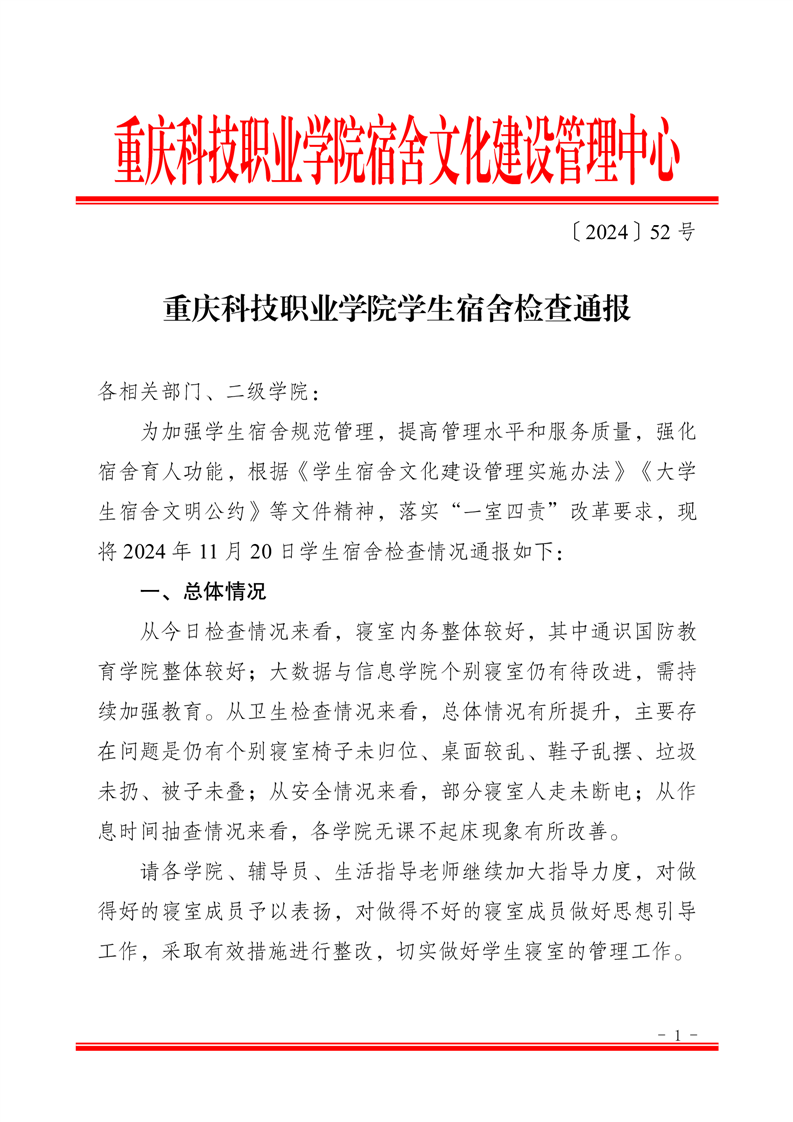 重庆科技职业学院宿舍文化建设管理中心

〔2024〕52 号

重庆科技职业学院学生宿舍检查通报

各相关部门、二级学院：

为加强学生宿舍规范管理，提高管理水平和服务质量，强化宿舍育人功能，根据《学生宿舍文化建设管理实施办法》《大学生宿舍文明公约》等文件精神，落实“一室四责”改革要求，现将 2024 年 11 月 20 日学生宿舍检查情况通报如下：

一、总体情况

从今日检查情况来看，寝室内务整体较好，其中通识国防教育学院整体较好；大数据与信息学院个别寝室仍有待改进，需持续加强教育。从卫生检查情况来看，总体情况有所提升，主要存在问题是仍有个别寝室椅子未归位、桌面较乱、鞋子乱摆、垃圾未扔、被子未叠；从安全情况来看，部分寝室人走未断电；从作息时间抽查情况来看，各学院无课不起床现象有所改善。

请各学院、辅导员、生活指导老师继续加大指导力度，对做得好的寝室成员予以表扬，对做得不好的寝室成员做好思想引导工作，采取有效措施进行整改，切实做好学生寝室的管理工作。

－ 1 －